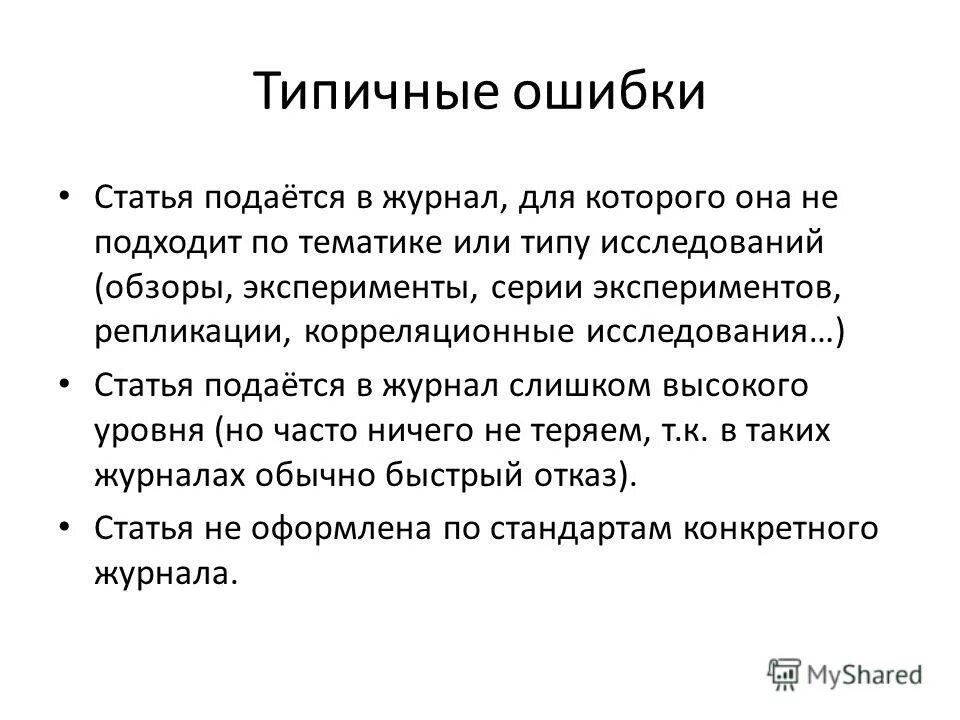 Типичные ошибки

• Статья подаётся в журнал, для которого она не подходит по тематике или типу исследований (обзоры, эксперименты, серии экспериментов, репликации, корреляционные исследования…)

• Статья подаётся в журнал слишком высокого уровня (но часто ничего не теряем, т.к. в таких журналах обычно быстрый отказ).

• Статья не оформлена по стандартам конкретного журнала.

MyShared